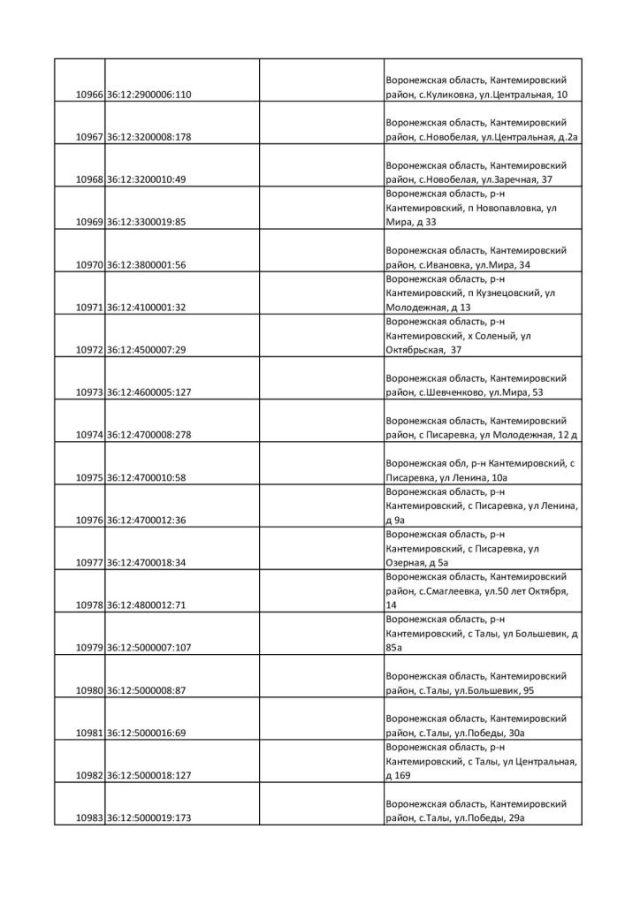 | | | | |
|---|---|---|---|
| 10966 | 36:12:2900006:110 | | Воронежская область, Кантемировский район, с.Куликовка, ул.Центральная, 10 |
| 10967 | 36:12:3200008:178 | | Воронежская область, Кантемировский район, с.Новобелая, ул.Центральная, д.2а |
| 10968 | 36:12:3200010:49 | | Воронежская область, Кантемировский район, с.Новобелая, ул.Заречная, 37 |
| 10969 | 36:12:3300019:85 | | Воронежская область, р-н Кантемировский, п Новопавловка, ул Мира, д 33 |
| 10970 | 36:12:3800001:56 | | Воронежская область, Кантемировский район, с.Ивановка, ул.Мира, 34 |
| 10971 | 36:12:4100001:32 | | Воронежская область, р-н Кантемировский, п Кузнецовский, ул Молодежная, д 13 |
| 10972 | 36:12:4500007:29 | | Воронежская область, р-н Кантемировский, х Соленый, ул Октябрьская, 37 |
| 10973 | 36:12:4600005:127 | | Воронежская область, Кантемировский район, с.Шевченково, ул.Мира, 53 |
| 10974 | 36:12:4700008:278 | | Воронежская область, Кантемировский район, с Писаревка, ул Молодежная, 12 д |
| 10975 | 36:12:4700010:58 | | Воронежская обл, р-н Кантемировский, с Писаревка, ул Ленина, 10а |
| 10976 | 36:12:4700012:36 | | Воронежская область, р-н Кантемировский, с Писаревка, ул Ленина, д 9а |
| 10977 | 36:12:4700018:34 | | Воронежская область, р-н Кантемировский, с Писаревка, ул Озерная, д 5а |
| 10978 | 36:12:4800012:71 | | Воронежская область, Кантемировский район, с.Смаглеевка, ул.50 лет Октября, 14 |
| 10979 | 36:12:5000007:107 | | Воронежская область, р-н Кантемировский, с Талы, ул Большевик, д 85а |
| 10980 | 36:12:5000008:87 | | Воронежская область, Кантемировский район, с.Талы, ул.Большевик, 95 |
| 10981 | 36:12:5000016:69 | | Воронежская область, Кантемировский район, с.Талы, ул.Победы, 30а |
| 10982 | 36:12:5000018:127 | | Воронежская область, р-н Кантемировский, с Талы, ул Центральная, д 169 |
| 10983 | 36:12:5000019:173 | | Воронежская область, Кантемировский район, с.Талы, ул.Победы, 29а |